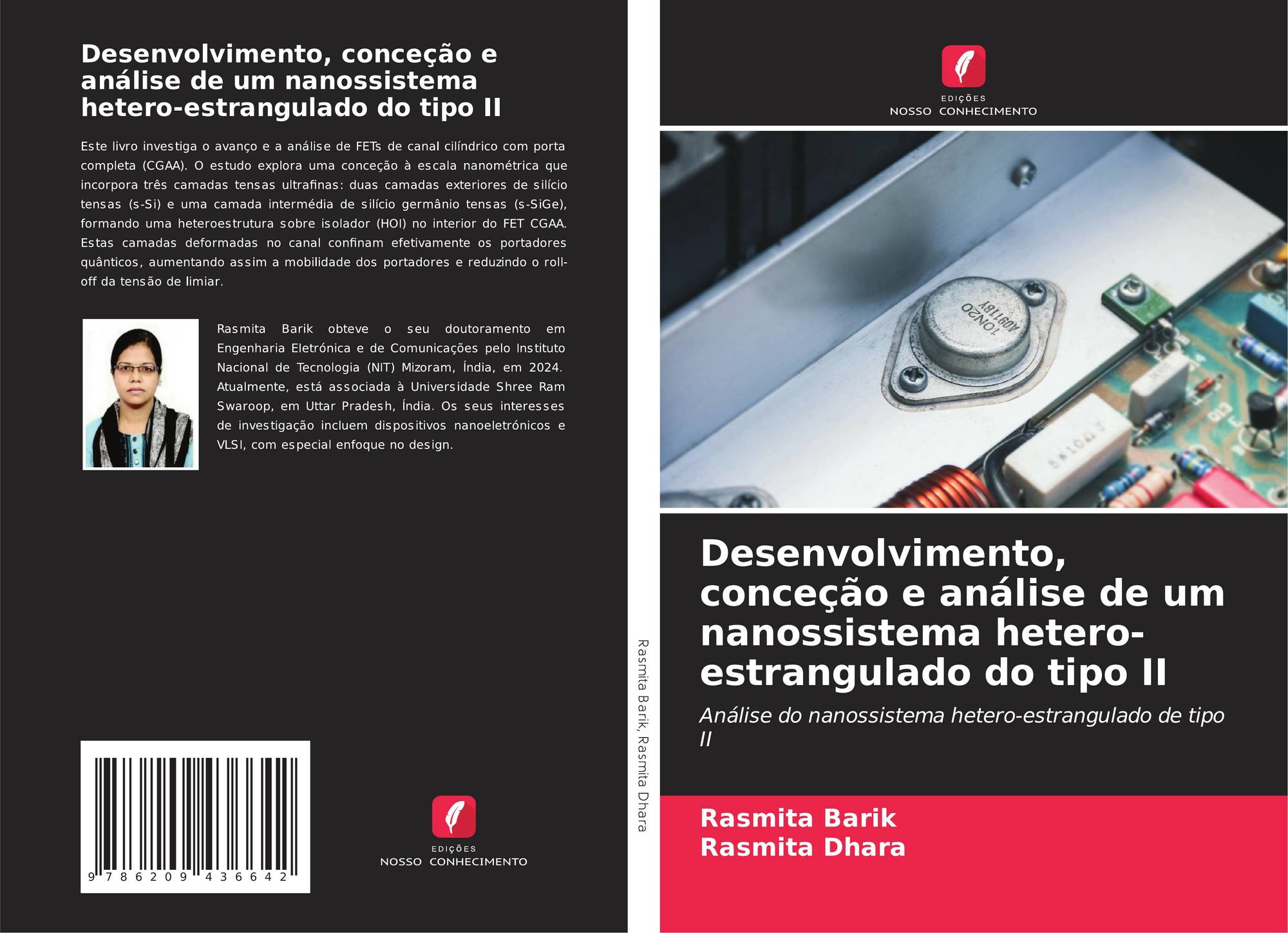 Desenvolvimento, conceção e análise de um nanossistema hetero-estrangulado do tipo II

Este livro investiga o avanço e a análise de FETs de canal cilíndrico com porta completa (CGAA). O estudo explora uma conceção à escala nanométrica que incorpora três camadas tensas ultrafinas: duas camadas exteriores de silício tensas (s-Si) e uma camada intermédia de silício germânio tensas (s-SiGe), formando uma heteroestrutura sobre isolador (HOI) no interior do FET CGAA. Estas camadas deformadas no canal confinam efetivamente os portadores quânticos, aumentando assim a mobilidade dos portadores e reduzindo o roll-off da tensão de limiar.

Rasmita Barik obteve o seu doutoramento em Engenharia Eletrónica e de Comunicações pelo Instituto Nacional de Tecnologia (NIT) Mizoram, Índia, em 2024. Atualmente, está associada à Universidade Shree Ram Swaroop, em Uttar Pradesh, Índia. Os seus interesses de investigação incluem dispositivos nanoeletrónicos e VLSI, com especial enfoque no design.

9 786209 436642

EDIÇÕES
NOSSO CONHECIMENTO

Rasmita Barik, Rasmita Dhara

EDIÇÕES
NOSSO CONHECIMENTO

Desenvolvimento, conceção e análise de um nanossistema hetero-estrangulado do tipo II

Análise do nanossistema hetero-estrangulado de tipo II

Rasmita Barik
Rasmita Dhara